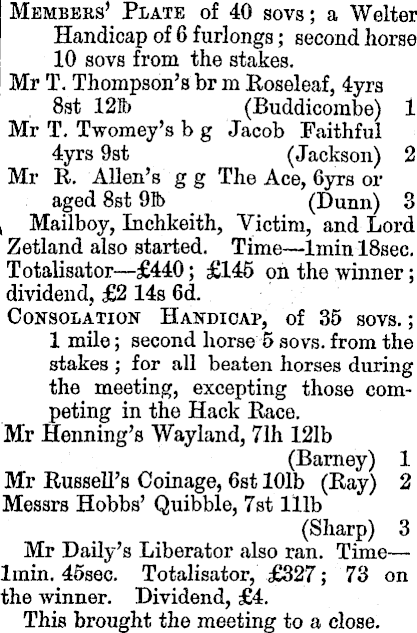 Members' Plate of 40 sovs; a Welter Handicap of 6 furlongs; second horse 10 sovs from the stakes.

Mr T. Thompson's br m Roseleaf, 4yrs 8st 12lb (Buddicombe) 1

Mr T. Twomey's b g Jacob Faithful 4yrs 9st (Jackson) 2

Mr R. Allen's g g The Ace, 6yrs or aged 8st 9lb (Dunn) 3

Mailboy, Inchkeith, Victim, and Lord Zetland also started. Time—1min 18sec. Totalisator—£440; £145 on the winner; dividend, £2 14s 6d.

Consolation Handicap, of 35 sovs.; 1 mile; second horse 5 sovs. from the stakes; for all beaten horses during the meeting, excepting those competing in the Hack Race.

Mr Henning's Wayland, 7lh 12lb (Barney) 1

Mr Russell's Coinage, 6st 10lb (Ray) 2

Messrs Hobbs' Quibble, 7st 11lb (Sharp) 3

Mr Daily's Liberator also ran. Time—1min. 45sec. Totalisator, £327; 73 on the winner. Dividend, £4.

This brought the meeting to a close.